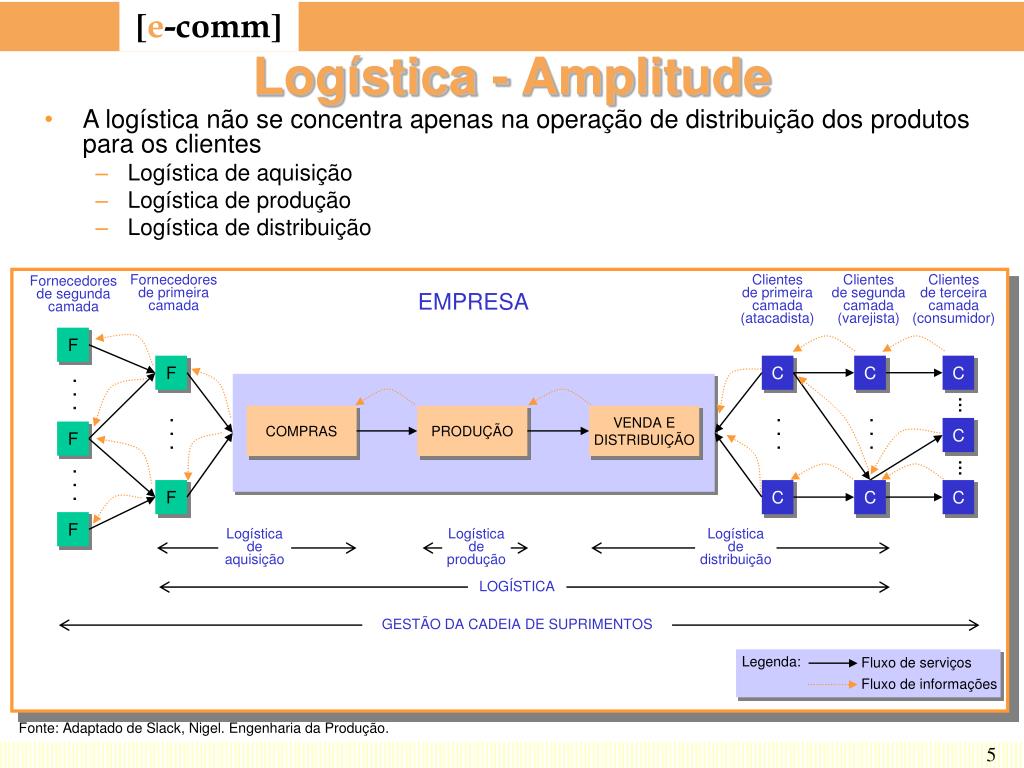 [e-comm]

Logística - Amplitude

• A logística não se concentra apenas na operação de distribuição dos produtos para os clientes
  – Logística de aquisição
  – Logística de produção
  – Logística de distribuição

Fornecedores de segunda camada

Fornecedores de primeira camada

EMPRESA

Clientes de primeira camada (atacadista)

Clientes de segunda camada (varejista)

Clientes de terceira camada (consumidor)

F
F
F
F
F

COMPRAS
PRODUÇÃO
VENDA E DISTRIBUIÇÃO

C
C
C
C
C
C
C

Logística de aquisição

Logística de produção

Logística de distribuição

LOGÍSTICA

GESTÃO DA CADEIA DE SUPRIMENTOS

Legenda: Fluxo de serviços
Fluxo de informações

Fonte: Adaptado de Slack, Nigel. Engenharia da Produção.

5